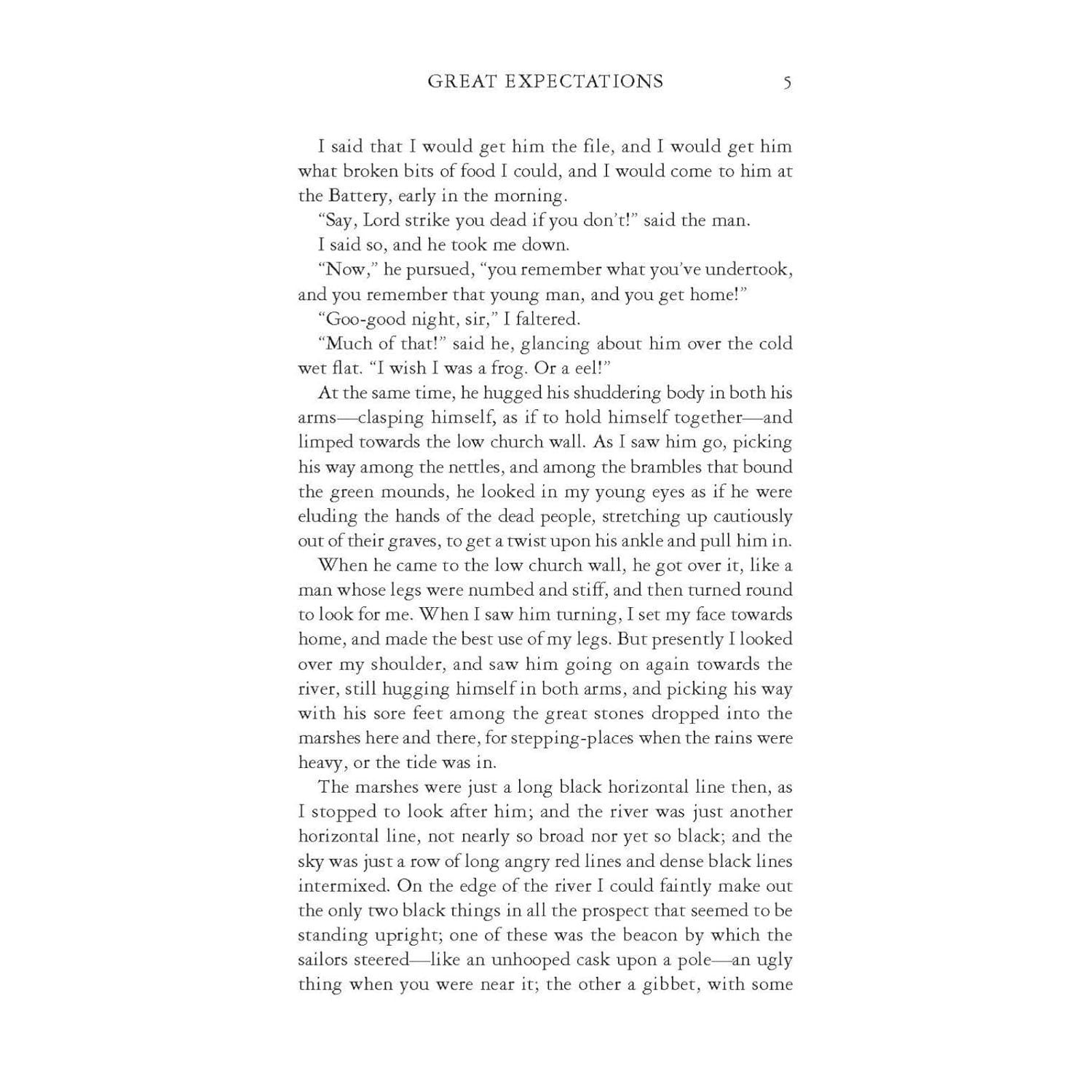 GREAT EXPECTATIONS 5

I said that I would get him the file, and I would get him what broken bits of food I could, and I would come to him at the Battery, early in the morning.

"Say, Lord strike you dead if you don't!" said the man.

I said so, and he took me down.

"Now," he pursued, "you remember what you've undertook, and you remember that young man, and you get home!"

"Goo-good night, sir," I faltered.

"Much of that!" said he, glancing about him over the cold wet flat. "I wish I was a frog. Or a eel!"

At the same time, he hugged his shuddering body in both his arms—clasping himself, as if to hold himself together—and limped towards the low church wall. As I saw him go, picking his way among the nettles, and among the brambles that bound the green mounds, he looked in my young eyes as if he were eluding the hands of the dead people, stretching up cautiously out of their graves, to get a twist upon his ankle and pull him in.

When he came to the low church wall, he got over it, like a man whose legs were numbed and stiff, and then turned round to look for me. When I saw him turning, I set my face towards home, and made the best use of my legs. But presently I looked over my shoulder, and saw him going on again towards the river, still hugging himself in both arms, and picking his way with his sore feet among the great stones dropped into the marshes here and there, for stepping-places when the rains were heavy, or the tide was in.

The marshes were just a long black horizontal line then, as I stopped to look after him; and the river was just another horizontal line, not nearly so broad nor yet so black; and the sky was just a row of long angry red lines and dense black lines intermixed. On the edge of the river I could faintly make out the only two black things in all the prospect that seemed to be standing upright; one of these was the beacon by which the sailors steered—like an unhooped cask upon a pole—an ugly thing when you were near it; the other a gibbet, with some